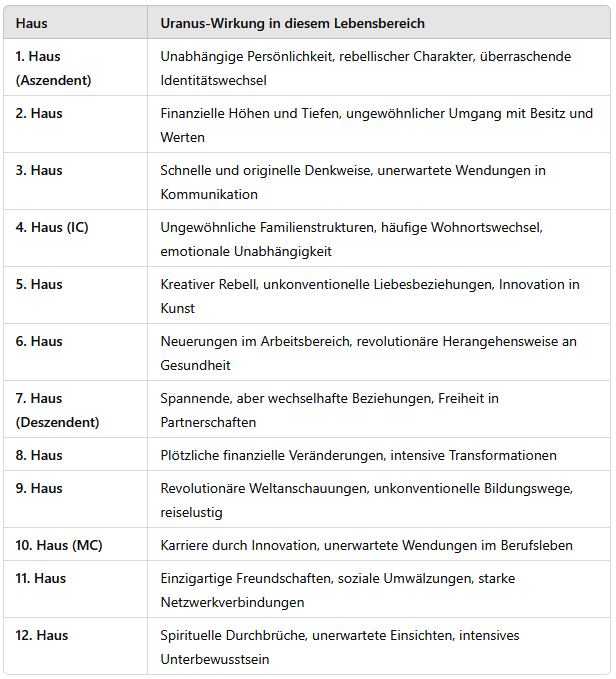 | Haus | Uranus-Wirkung in diesem Lebensbereich |
|---|---|
| 1. Haus (Aszendent) | Unabhängige Persönlichkeit, rebellischer Charakter, überraschende Identitätswechsel |
| 2. Haus | Finanzielle Höhen und Tiefen, ungewöhnlicher Umgang mit Besitz und Werten |
| 3. Haus | Schnelle und originelle Denkweise, unerwartete Wendungen in Kommunikation |
| 4. Haus (IC) | Ungewöhnliche Familienstrukturen, häufige Wohnortswechsel, emotionale Unabhängigkeit |
| 5. Haus | Kreativer Rebell, unkonventionelle Liebesbeziehungen, Innovation in Kunst |
| 6. Haus | Neuerungen im Arbeitsbereich, revolutionäre Herangehensweise an Gesundheit |
| 7. Haus (Deszendent) | Spannende, aber wechselhafte Beziehungen, Freiheit in Partnerschaften |
| 8. Haus | Plötzliche finanzielle Veränderungen, intensive Transformationen |
| 9. Haus | Revolutionäre Weltanschauungen, unkonventionelle Bildungswege, reiselustig |
| 10. Haus (MC) | Karriere durch Innovation, unerwartete Wendungen im Berufsleben |
| 11. Haus | Einzigartige Freundschaften, soziale Umwälzungen, starke Netzwerkverbindungen |
| 12. Haus | Spirituelle Durchbrüche, unerwartete Einsichten, intensives Unterbewusstsein |